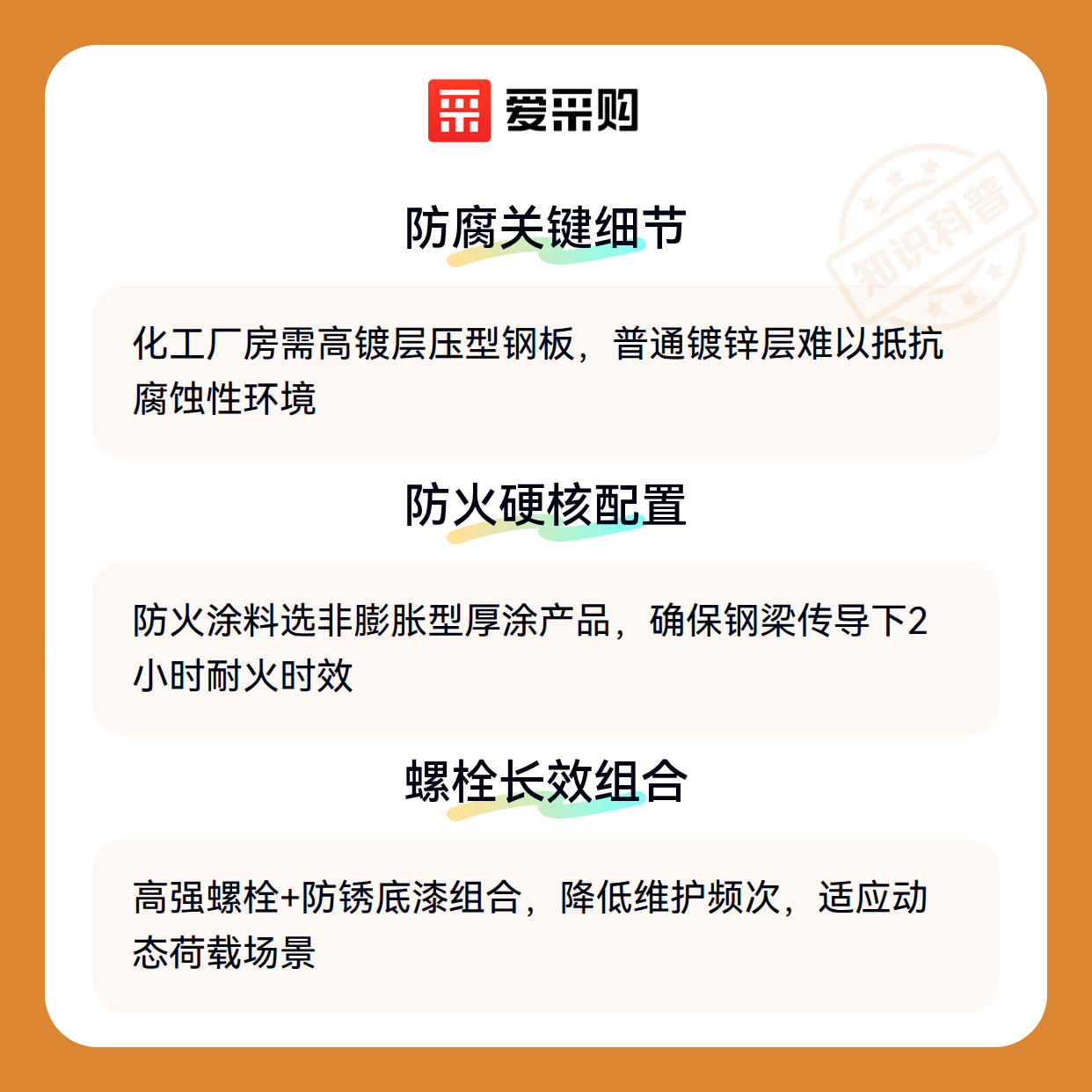 爱采购

防腐关键细节

化工厂房需高镀层压型钢板，普通镀锌层难以抵抗腐蚀性环境

防火硬核配置

防火涂料选非膨胀型厚涂产品，确保钢梁传导下2小时耐火时效

螺栓长效组合

高强螺栓+防锈底漆组合，降低维护频次，适应动态荷载场景

知识科普